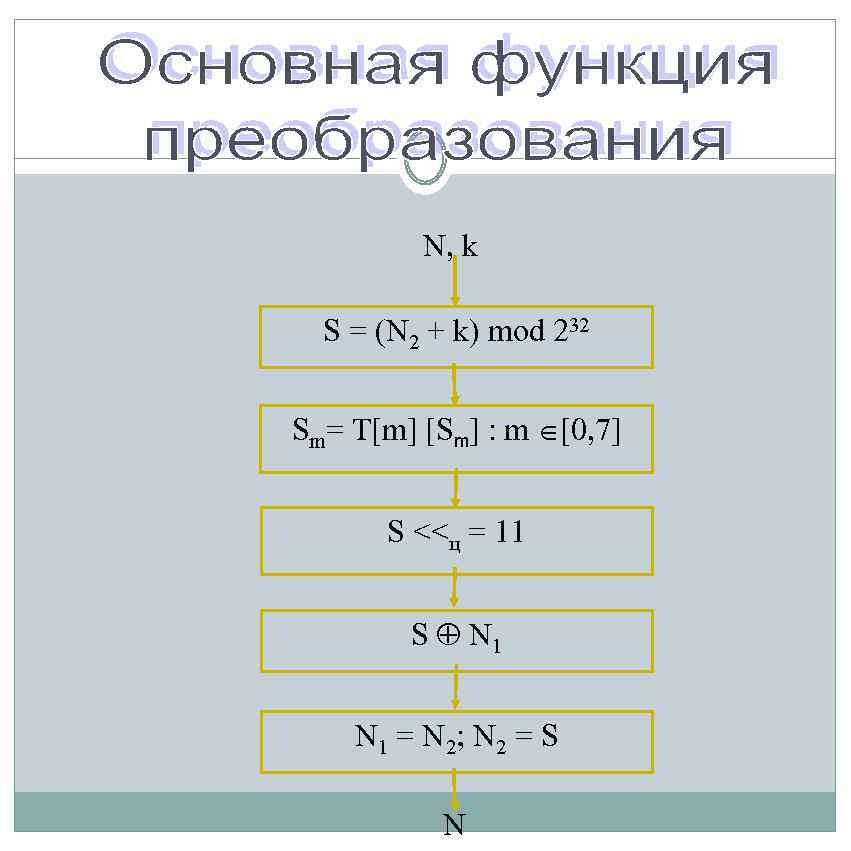 Основная функция преобразования

N, k

$S = (N_2 + k) \mod 2^{32}$

$S_m = T[m] [S_m] : m \in [0,7]$

$S <<_ц = 11$

$S \oplus N_1$

$N_1 = N_2; N_2 = S$

N